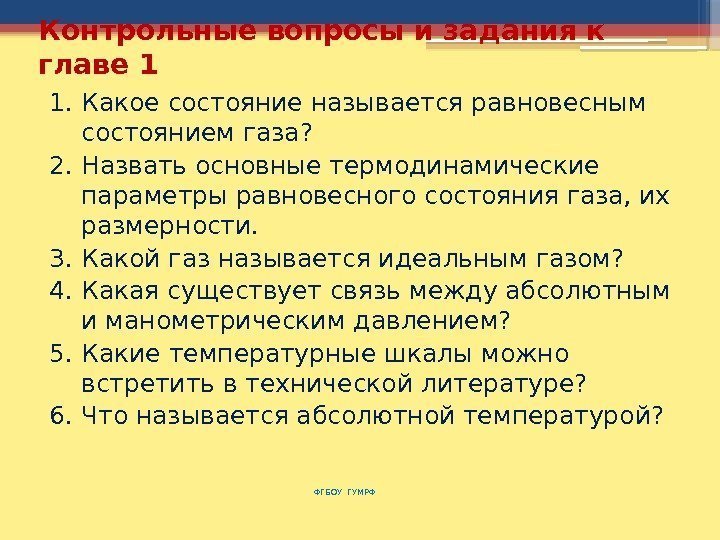 Контрольные вопросы и задания к главе 1

1. Какое состояние называется равновесным состоянием газа?
2. Назвать основные термодинамические параметры равновесного состояния газа, их размерности.
3. Какой газ называется идеальным газом?
4. Какая существует связь между абсолютным и манометрическим давлением?
5. Какие температурные шкалы можно встретить в технической литературе?
6. Что называется абсолютной температурой?

ФГБОУ ГУМРФ